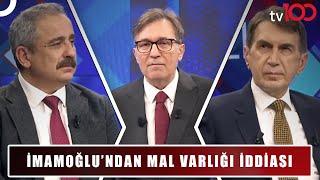 tv100

İMAMOĞLU'NDAN MAL VARLIĞI İDDİASI